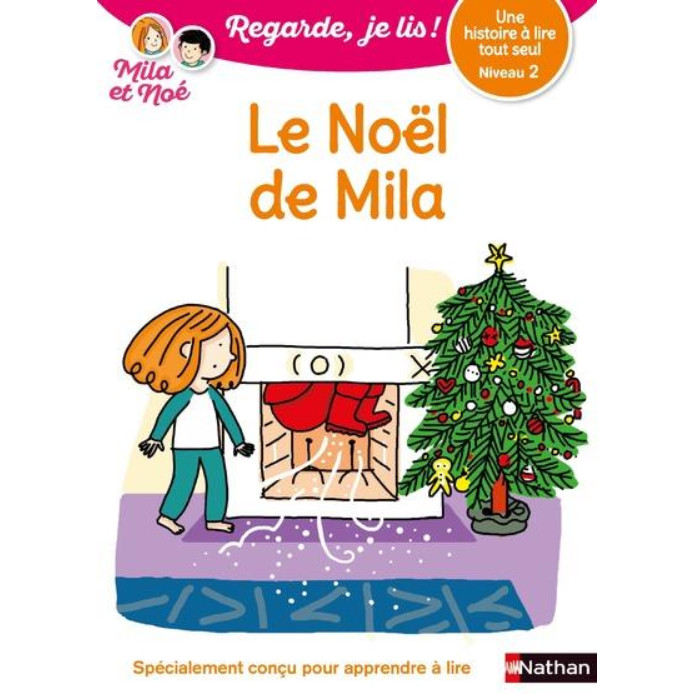 Mila et Noé

Regarde, je lis !

Une histoire à lire tout seul
Niveau 2

Le Noël de Mila

Spécialement conçu pour apprendre à lire

Nathan